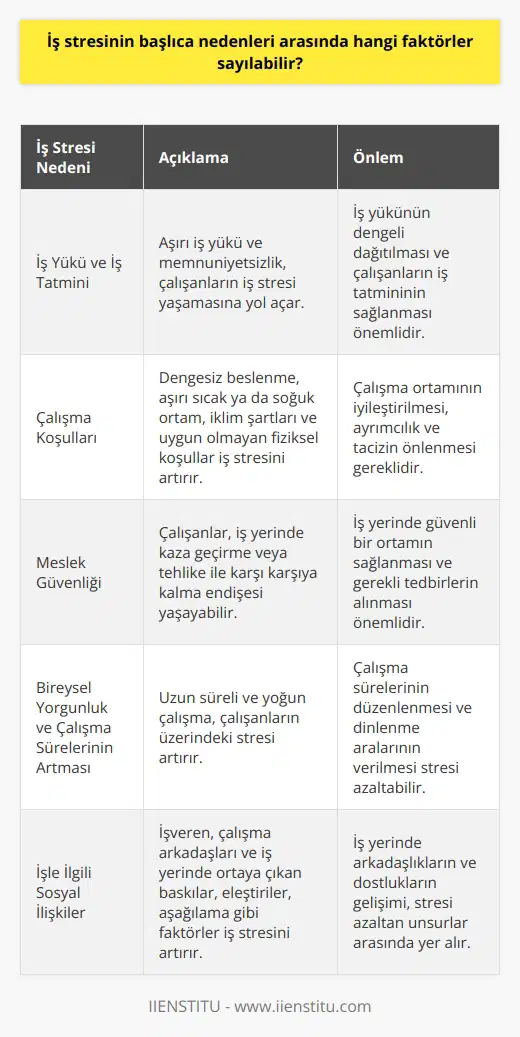 İş stresinin başlıca nedenleri arasında hangi faktörler sayılabilir?

| İş Stresi Nedeni | Açıklama | Önlem |
|---|---|---|
| İş Yükü ve İş Tatmini | Aşırı iş yükü ve memnuniyetsizlik, çalışanların iş stresi yaşamasına yol açar. | İş yükünün dengeli dağıtılması ve çalışanların iş tatmininin sağlanması önemlidir. |
| Çalışma Koşulları | Dengesiz beslenme, aşırı sıcak ya da soğuk ortam, iklim şartları ve uygun olmayan fiziksel koşullar iş stresini artırır. | Çalışma ortamının iyileştirilmesi, ayrımcılık ve tacizin önlenmesi gereklidir. |
| Meslek Güvenliği | Çalışanlar, iş yerinde kaza geçirme veya tehlike ile karşı karşıya kalma endişesi yaşayabilir. | İş yerinde güvenli bir ortamın sağlanması ve gerekli tedbirlerin alınması önemlidir. |
| Bireysel Yorgunluk ve Çalışma Sürelerinin Artması | Uzun süreli ve yoğun çalışma, çalışanların üzerindeki stresi artırır. | Çalışma sürelerinin düzenlenmesi ve dinlenme aralarının verilmesi stresi azaltabilir. |
| İşle İlgili Sosyal İlişkiler | İşveren, çalışma arkadaşları ve iş yerinde ortaya çıkan baskılar, eleştiriler, aşağılama gibi faktörler iş stresini artırır. | İş yerinde arkadaşlıkların ve dostlukların gelişimi, stresi azaltan unsurlar arasında yer alır. |

IIENSTITU - www.iienstitu.com